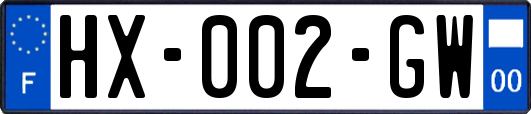 F
HX-002-GW
00